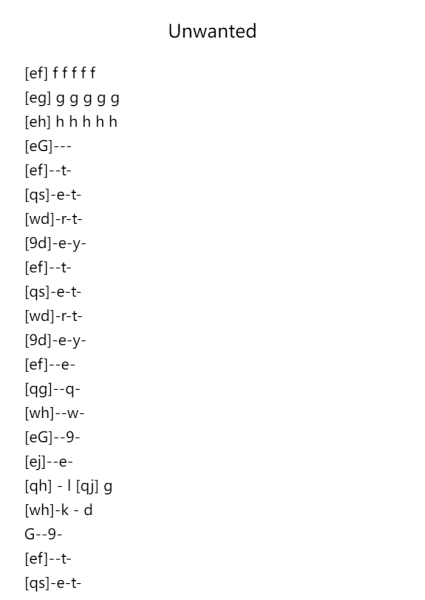 Unwanted

[ef] f f f f f
[eg] g g g g g
[eh] h h h h h
[eG]---
[ef]--t-
[qs]-e-t-
[wd]-r-t-
[9d]-e-y-
[ef]--t-
[qs]-e-t-
[wd]-r-t-
[9d]-e-y-
[ef]--e-
[qg]--q-
[wh]--w-
[eG]--9-
[ej]--e-
[qh] - l [qj] g
[wh]-k - d
G--9-
[ef]--t-
[qs]-e-t-